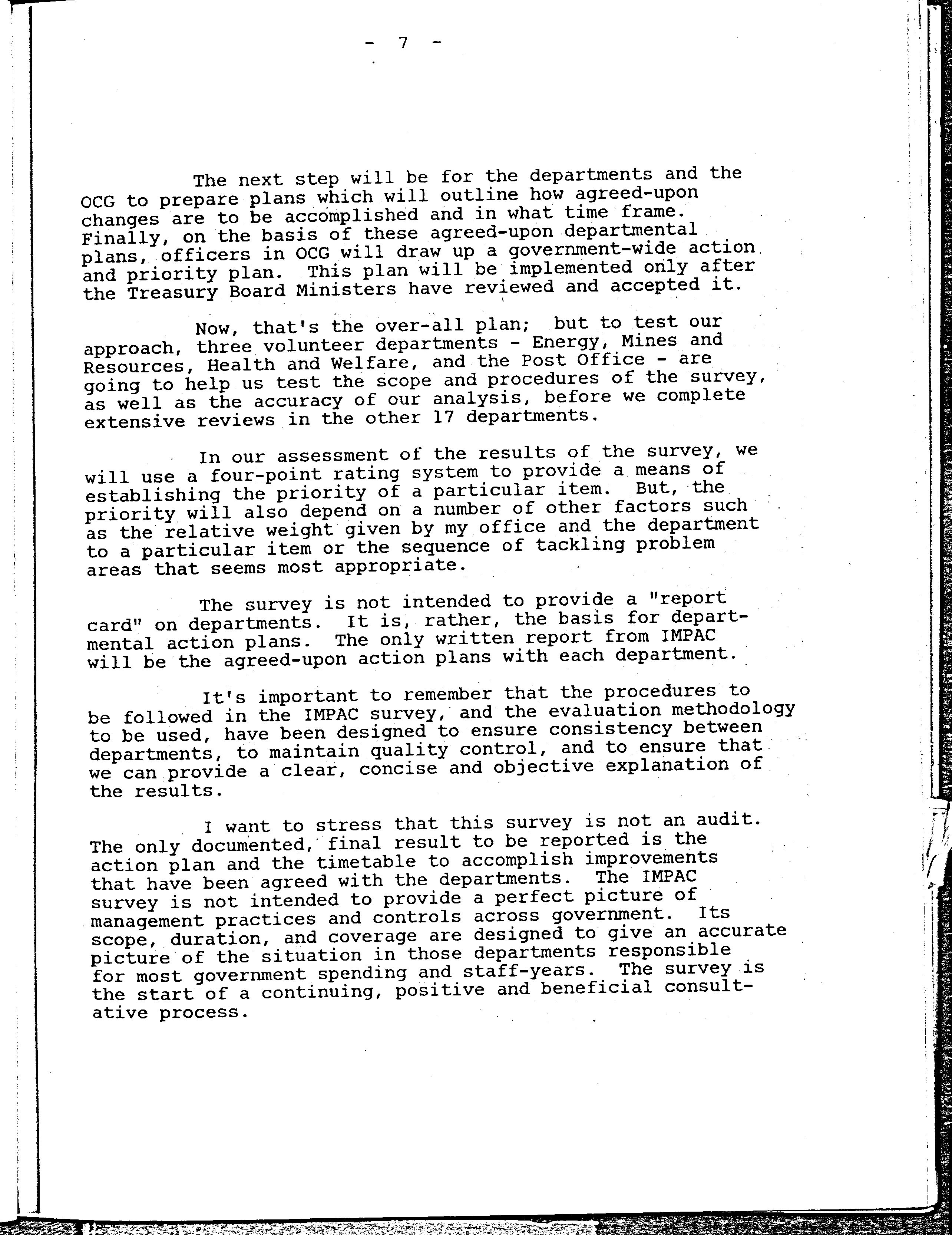 - 7 -

The next step will be for the departments and the OCG to prepare plans which will outline how agreed-upon changes are to be accomplished and in what time frame. Finally, on the basis of these agreed-upon departmental plans, officers in OCG will draw up a government-wide action and priority plan. This plan will be implemented only after the Treasury Board Ministers have reviewed and accepted it.

Now, that's the over-all plan; but to test our approach, three volunteer departments - Energy, Mines and Resources, Health and Welfare, and the Post Office - are going to help us test the scope and procedures of the survey, as well as the accuracy of our analysis, before we complete extensive reviews in the other 17 departments.

In our assessment of the results of the survey, we will use a four-point rating system to provide a means of establishing the priority of a particular item. But, the priority will also depend on a number of other factors such as the relative weight given by my office and the department to a particular item or the sequence of tackling problem areas that seems most appropriate.

The survey is not intended to provide a "report card" on departments. It is, rather, the basis for departmental action plans. The only written report from IMPAC will be the agreed-upon action plans with each department.

It's important to remember that the procedures to be followed in the IMPAC survey, and the evaluation methodology to be used, have been designed to ensure consistency between departments, to maintain quality control, and to ensure that we can provide a clear, concise and objective explanation of the results.

I want to stress that this survey is not an audit. The only documented, final result to be reported is the action plan and the timetable to accomplish improvements that have been agreed with the departments. The IMPAC survey is not intended to provide a perfect picture of management practices and controls across government. Its scope, duration, and coverage are designed to give an accurate picture of the situation in those departments responsible for most government spending and staff-years. The survey is the start of a continuing, positive and beneficial consultative process.